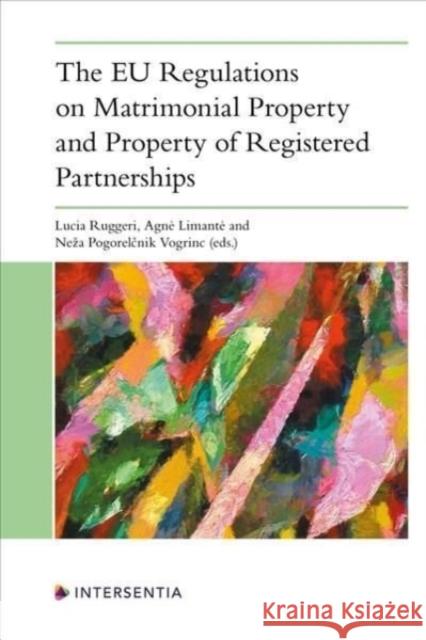 The EU Regulations on Matrimonial Property and Property of Registered Partnerships

Lucia Ruggeri, Agnė Limantė and Neža Pogorelčnik Vogrinc (eds.)

INTERSENTIA

Kraina Książek